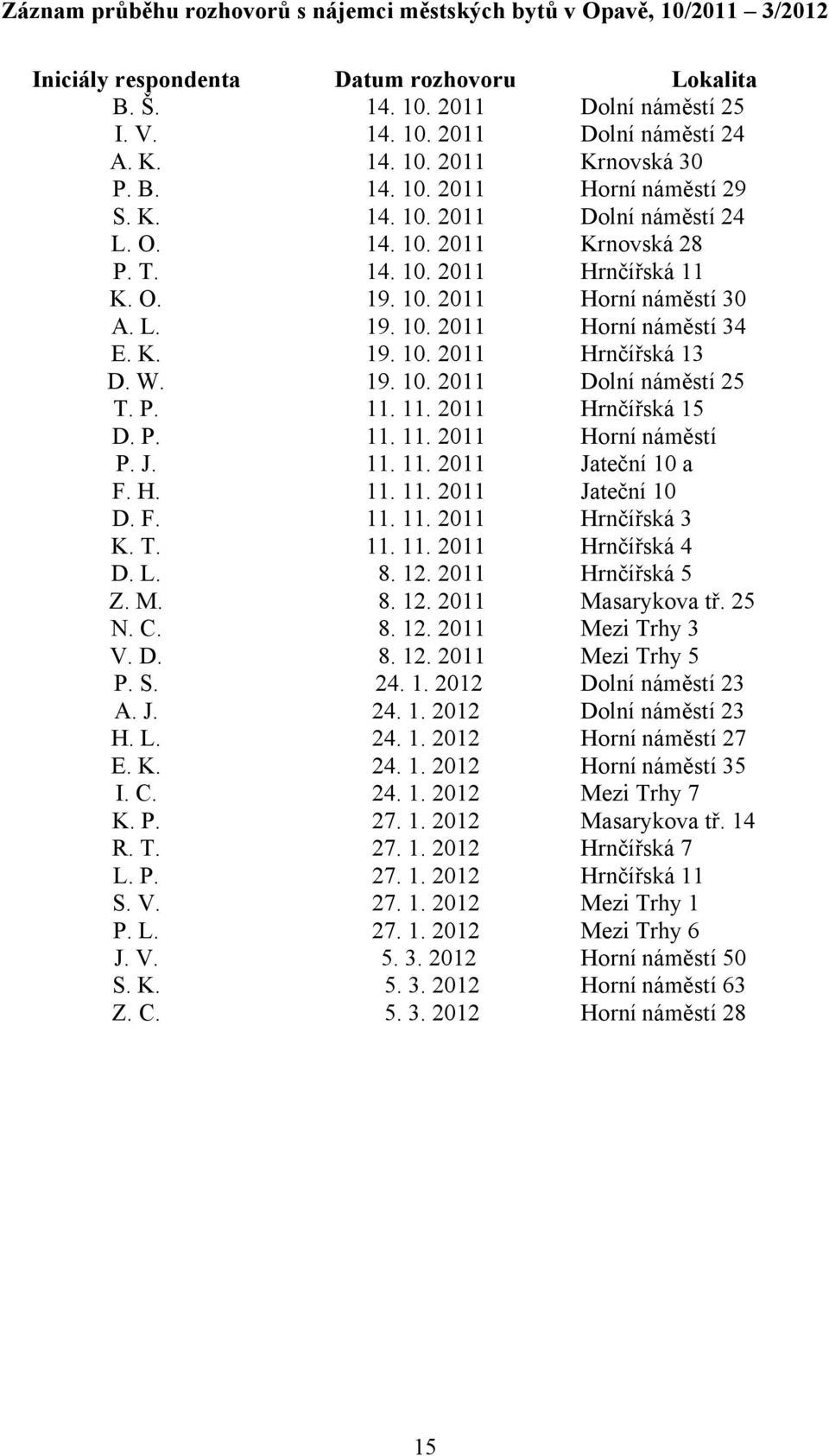 Záznam průběhu rozhovorů s nájemci městských bytů v Opavě, 10/2011 3/2012

| Iniciály respondenta | Datum rozhovoru | Lokalita |
|---|---|---|
| B. Š. | 14. 10. 2011 | Dolní náměstí 25 |
| I. V. | 14. 10. 2011 | Dolní náměstí 24 |
| A. K. | 14. 10. 2011 | Krnovská 30 |
| P. B. | 14. 10. 2011 | Horní náměstí 29 |
| S. K. | 14. 10. 2011 | Dolní náměstí 24 |
| L. O. | 14. 10. 2011 | Krnovská 28 |
| P. T. | 14. 10. 2011 | Hrnčířská 11 |
| K. O. | 19. 10. 2011 | Horní náměstí 30 |
| A. L. | 19. 10. 2011 | Horní náměstí 34 |
| E. K. | 19. 10. 2011 | Hrnčířská 13 |
| D. W. | 19. 10. 2011 | Dolní náměstí 25 |
| T. P. | 11. 11. 2011 | Hrnčířská 15 |
| D. P. | 11. 11. 2011 | Horní náměstí |
| P. J. | 11. 11. 2011 | Jateční 10 a |
| F. H. | 11. 11. 2011 | Jateční 10 |
| D. F. | 11. 11. 2011 | Hrnčířská 3 |
| K. T. | 11. 11. 2011 | Hrnčířská 4 |
| D. L. | 8. 12. 2011 | Hrnčířská 5 |
| Z. M. | 8. 12. 2011 | Masarykova tř. 25 |
| N. C. | 8. 12. 2011 | Mezi Trhy 3 |
| V. D. | 8. 12. 2011 | Mezi Trhy 5 |
| P. S. | 24. 1. 2012 | Dolní náměstí 23 |
| A. J. | 24. 1. 2012 | Dolní náměstí 23 |
| H. L. | 24. 1. 2012 | Horní náměstí 27 |
| E. K. | 24. 1. 2012 | Horní náměstí 35 |
| I. C. | 24. 1. 2012 | Mezi Trhy 7 |
| K. P. | 27. 1. 2012 | Masarykova tř. 14 |
| R. T. | 27. 1. 2012 | Hrnčířská 7 |
| L. P. | 27. 1. 2012 | Hrnčířská 11 |
| S. V. | 27. 1. 2012 | Mezi Trhy 1 |
| P. L. | 27. 1. 2012 | Mezi Trhy 6 |
| J. V. | 5. 3. 2012 | Horní náměstí 50 |
| S. K. | 5. 3. 2012 | Horní náměstí 63 |
| Z. C. | 5. 3. 2012 | Horní náměstí 28 |

15